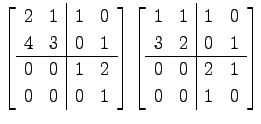 $\left[\begin{array}{cc|cc} 2 & 1 & 1 & 0 \\ 4 & 3 & 0 & 1 \\ \hline 0 & 0 & 1 & 2 \\ 0 & 0 & 0 & 1 \end{array}\right] \left[\begin{array}{cc|cc} 1 & 1 & 1 & 0 \\ 3 & 2 & 0 & 1 \\ \hline 0 & 0 & 2 & 1 \\ 0 & 0 & 1 & 0 \end{array}\right]$